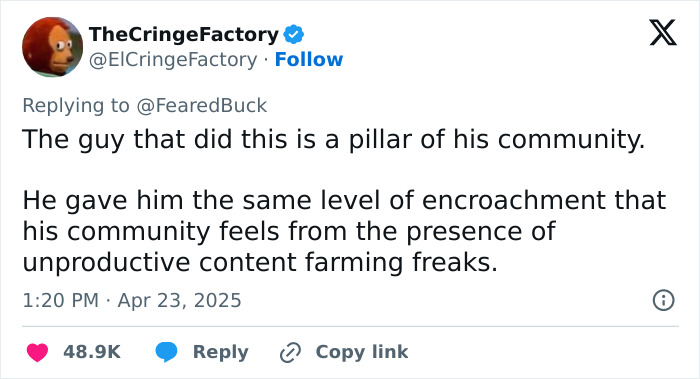 TheCringeFactory
@ElCringeFactory · Follow

Replying to @FearedBuck
The guy that did this is a pillar of his community.

He gave him the same level of encroachment that his community feels from the presence of unproductive content farming freaks.

1:20 PM · Apr 23, 2025

48.9K Reply Copy link